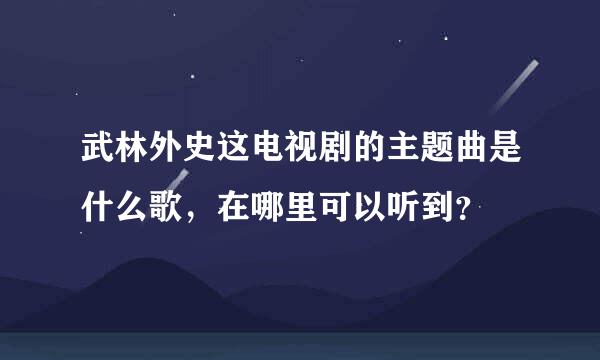 武林外史这电视剧的主题曲是什么歌，在哪里可以听到？